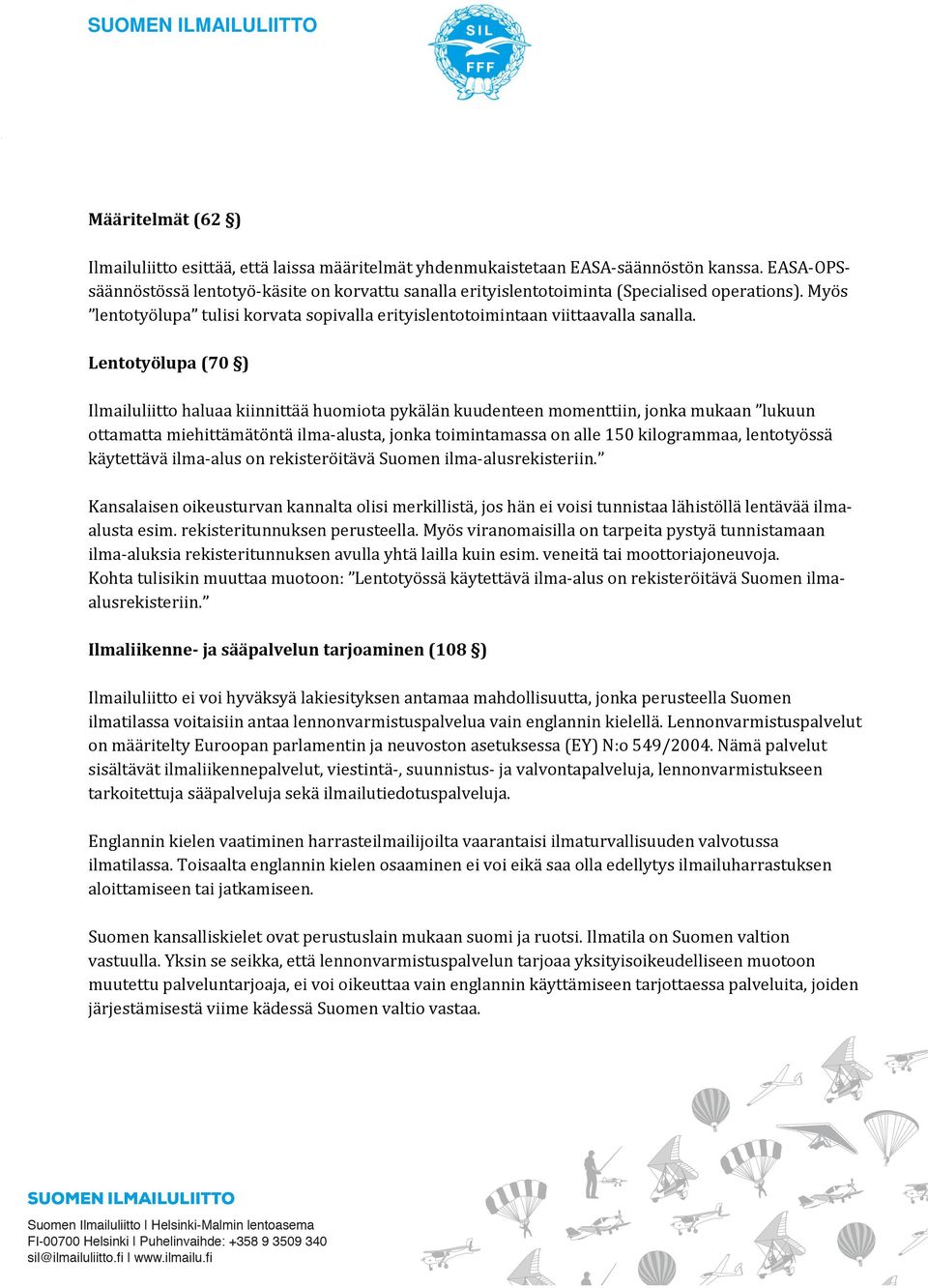 SUOMEN ILMAILULIITTO

SIL
FFF

Määritelmät (62 §)

Ilmailuliitto esittää, että laissa määritelmät yhdenmukaistetaan EASA-säännöstön kanssa. EASA-OPS-säännöstössä lentotyö-käsite on korvattu sanalla erityislentotoiminta (Specialised operations). Myös ”lentotyölupa” tulisi korvata sopivalla erityislentotoimintaan viittaavalla sanalla.

Lentotyölupa (70 §)

Ilmailuliitto haluaa kiinnittää huomiota pykälän kuudenteen momenttiin, jonka mukaan ”lukuun ottamatta miehittämätöntä ilma-alusta, jonka toimintamassa on alle 150 kilogrammaa, lentotyössä käytettävä ilma-alus on rekisteröitävä Suomen ilma-alusrekisteriin.”

Kansalaisen oikeusturvan kannalta olisi merkillistä, jos hän ei voisi tunnistaa lähistöllä lentävää ilma-alusta esim. rekisteritunnuksen perusteella. Myös viranomaisilla on tarpeita pystyä tunnistamaan ilma-aluksia rekisteritunnuksen avulla yhtä lailla kuin esim. veneitä tai moottoriajoneuvoja.
Kohta tulisikin muuttaa muotoon: ”Lentotyössä käytettävä ilma-alus on rekisteröitävä Suomen ilma-alusrekisteriin.”

Ilmaliikenne- ja sääpalvelun tarjoaminen (108 §)

Ilmailuliitto ei voi hyväksyä lakiesityksen antamaa mahdollisuutta, jonka perusteella Suomen ilmatilassa voitaisiin antaa lennonvarmistuspalvelua vain englannin kielellä. Lennonvarmistuspalvelut on määritelty Euroopan parlamentin ja neuvoston asetuksessa (EY) N:o 549/2004. Nämä palvelut sisältävät ilmaliikennepalvelut, viestintä-, suunnistus- ja valvontapalveluja, lennonvarmistukseen tarkoitettuja sääpalveluja sekä ilmailutiedotuspalveluja.

Englannin kielen vaatiminen harrasteilmailijoilta vaarantaisi ilmaturvallisuuden valvotussa ilmatilassa. Toisaalta englannin kielen osaaminen ei voi eikä saa olla edellytys ilmailuharrastuksen aloittamiseen tai jatkamiseen.

Suomen kansalliskielet ovat perustuslain mukaan suomi ja ruotsi. Ilmatila on Suomen valtion vastuulla. Yksin se seikka, että lennonvarmistuspalvelun tarjoaa yksityisoikeudelliseen muotoon muutettu palveluntarjoaja, ei voi oikeuttaa vain englannin käyttämiseen tarjottaessa palveluita, joiden järjestämisestä viime kädessä Suomen valtio vastaa.

SUOMEN ILMAILULIITTO
Suomen Ilmailuliitto I Helsinki-Malmin lentoasema
FI-00700 Helsinki I Puhelinvaihde: +358 9 3509 340
sil@ilmailuliitto.fi I www.ilmailu.fi